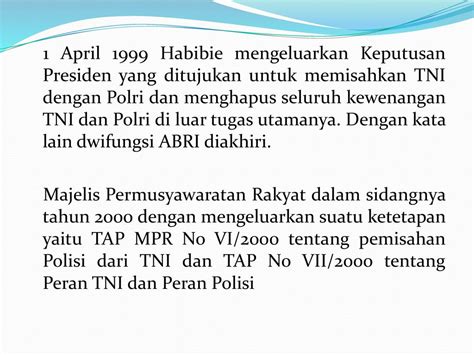 1 April 1999 Habibie mengeluarkan Keputusan Presiden yang ditujukan untuk memisahkan TNI dengan Polri dan menghapus seluruh kewenangan TNI dan Polri di luar tugas utamanya. Dengan kata lain dwifungsi ABRI diakhiri.

Majelis Permusyawaratan Rakyat dalam sidangnya tahun 2000 dengan mengeluarkan suatu ketetapan yaitu TAP MPR No VI/2000 tentang pemisahan Polisi dari TNI dan TAP No VII/2000 tentang Peran TNI dan Peran Polisi